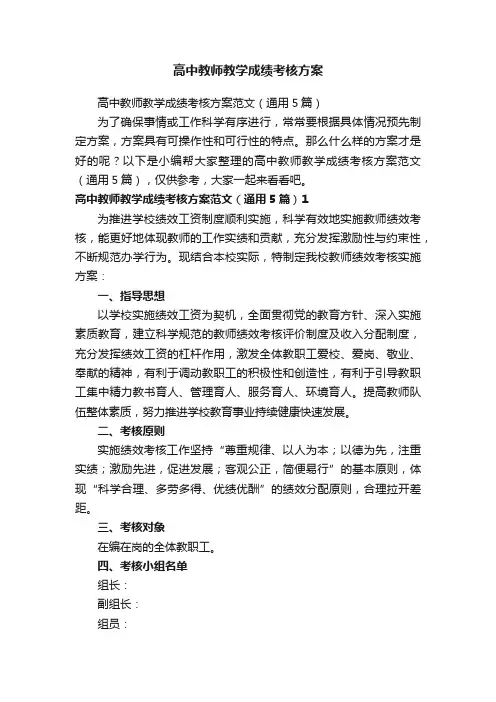 高中教师教学成绩考核方案

高中教师教学成绩考核方案范文（通用5篇）

为了确保事情或工作科学有序进行，常常要根据具体情况预先制定方案，方案具有可操作性和可行性的特点。那么什么样的方案才是好的呢？以下是小编帮大家整理的高中教师教学成绩考核方案范文（通用5篇），仅供参考，大家一起来看看吧。

高中教师教学成绩考核方案范文（通用5篇）1

为推进学校绩效工资制度顺利实施，科学有效地实施教师绩效考核，能更好地体现教师的工作实绩和贡献，充分发挥激励性与约束性，不断规范办学行为。现结合本校实际，特制定我校教师绩效考核实施方案：

一、指导思想

以学校实施绩效工资为契机，全面贯彻党的教育方针、深入实施素质教育，建立科学规范的教师绩效考核评价制度及收入分配制度，充分发挥绩效工资的杠杆作用，激发全体教职工爱校、爱岗、敬业、奉献的精神，有利于调动教职工的积极性和创造性，有利于引导教职工集中精力教书育人、管理育人、服务育人、环境育人。提高教师队伍整体素质，努力推进学校教育事业持续健康快速发展。

二、考核原则

实施绩效考核工作坚持“尊重规律、以人为本；以德为先，注重实绩；激励先进，促进发展；客观公正，简便易行”的基本原则，体现“科学合理、多劳多得、优绩优酬”的绩效分配原则，合理拉开差距。

三、考核对象

在编在岗的全体教职工。

四、考核小组名单

组长：

副组长：

组员：